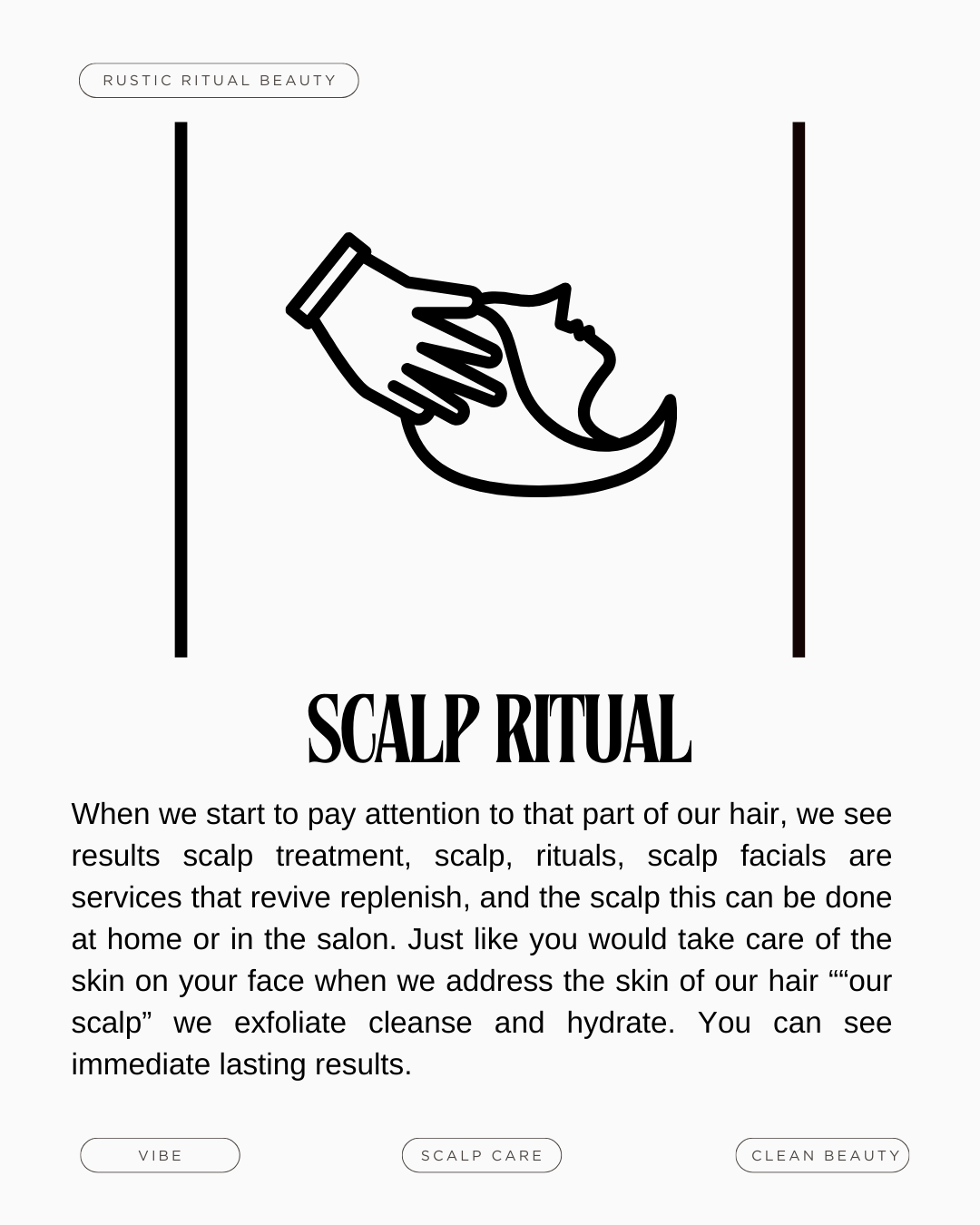 RUSTIC RITUAL BEAUTY

SCALP RITUAL

When we start to pay attention to that part of our hair, we see results scalp treatment, scalp, rituals, scalp facials are services that revive replenish, and the scalp this can be done at home or in the salon. Just like you would take care of the skin on your face when we address the skin of our hair ""our scalp" we exfoliate cleanse and hydrate. You can see immediate lasting results.

VIBE

SCALP CARE

CLEAN BEAUTY